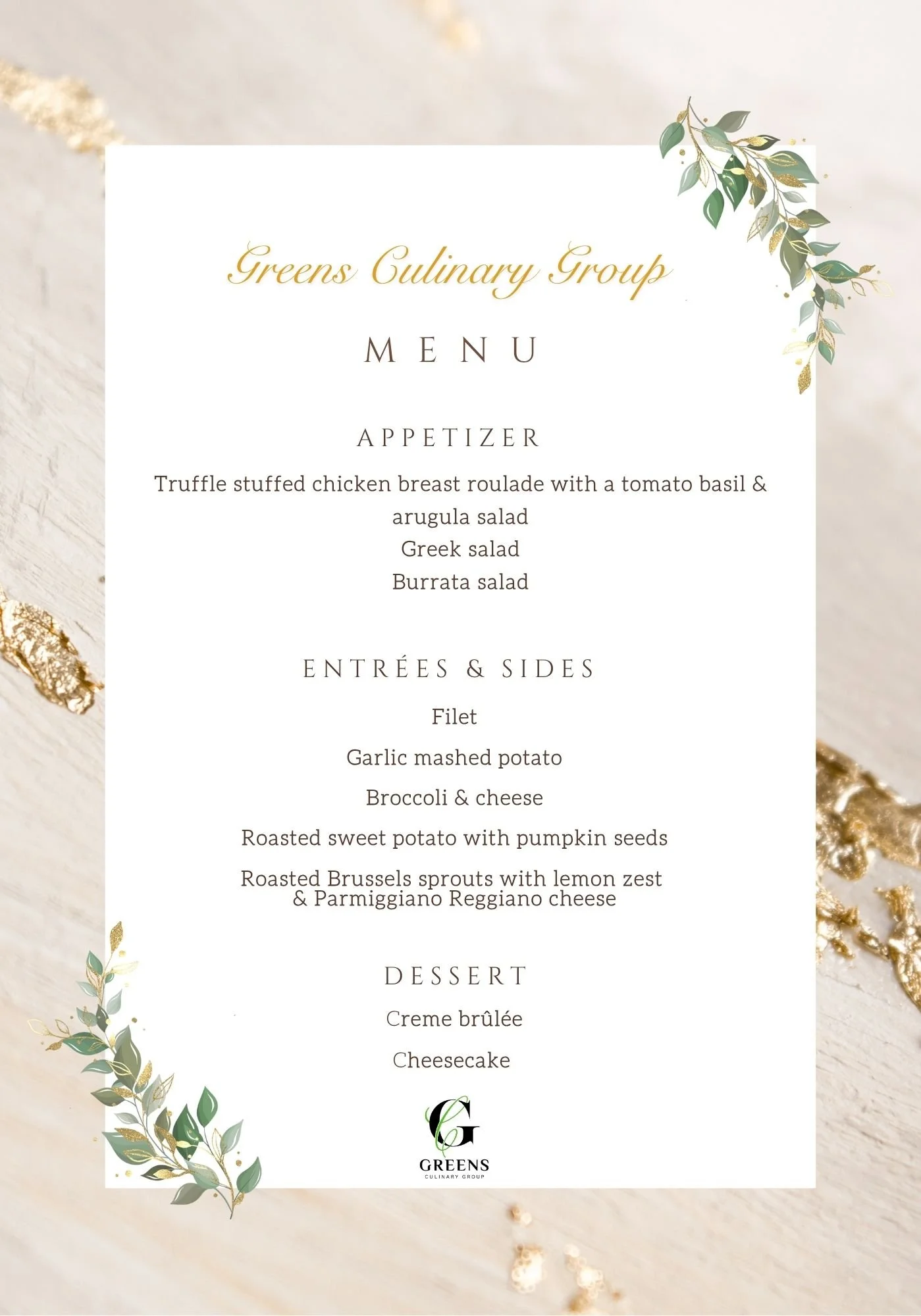 Greens Culinary Group

MENU

APPETIZER

Truffle stuffed chicken breast roulade with a tomato basil & arugula salad
Greek salad
Burrata salad

ENTRÉES & SIDES

Filet

Garlic mashed potato

Broccoli & cheese

Roasted sweet potato with pumpkin seeds

Roasted Brussels sprouts with lemon zest & Parmiggiano Reggiano cheese

DESSERT

Creme brûlée

Cheesecake

G
GREENS
CULINARY GROUP